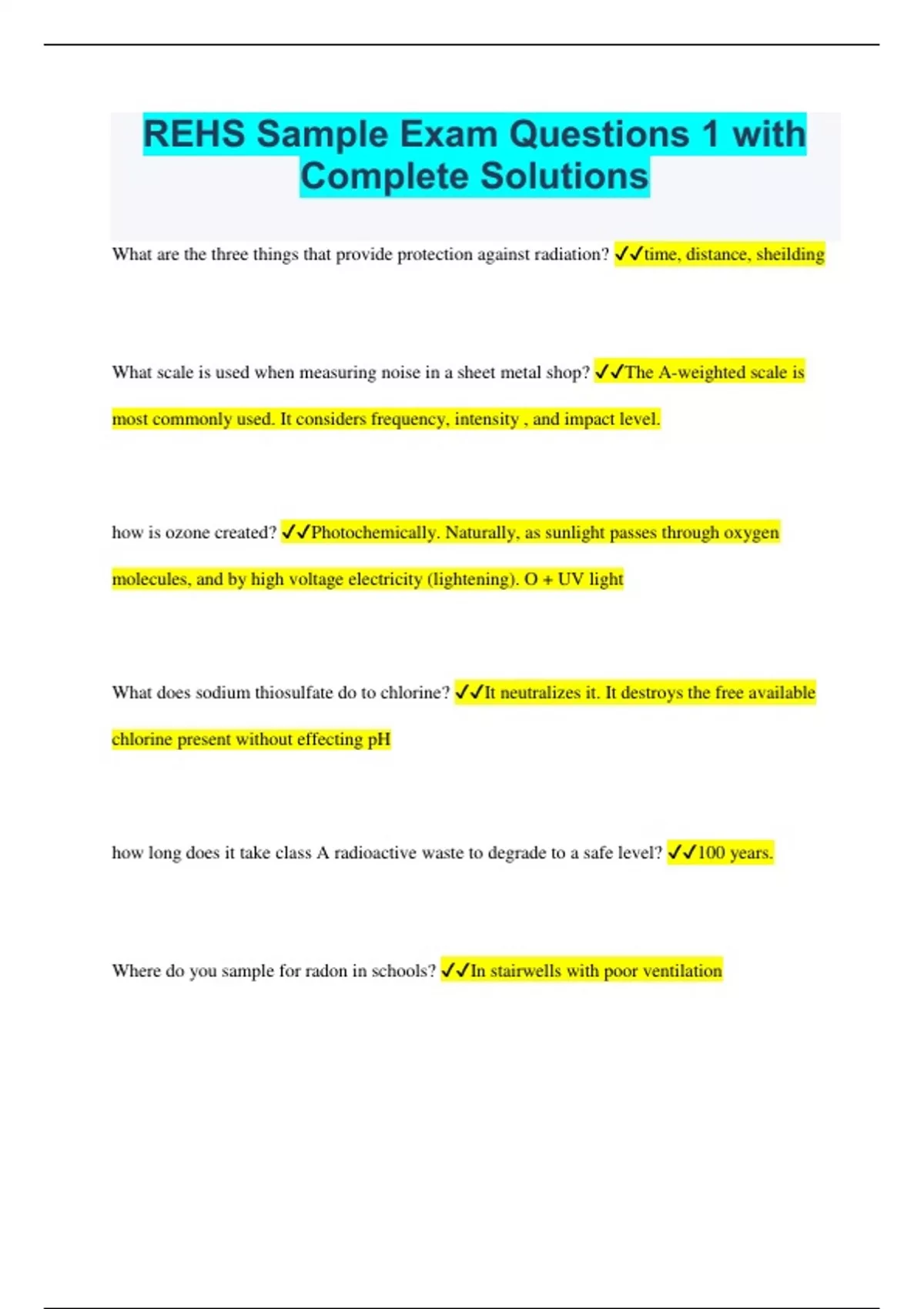 REHS Sample Exam Questions 1 with Complete Solutions

What are the three things that provide protection against radiation? ✓✓time, distance, sheilding

What scale is used when measuring noise in a sheet metal shop? ✓✓The A-weighted scale is most commonly used. It considers frequency, intensity , and impact level.

how is ozone created? ✓✓Photochemically. Naturally, as sunlight passes through oxygen molecules, and by high voltage electricity (lightening). O + UV light

What does sodium thiosulfate do to chlorine? ✓✓It neutralizes it. It destroys the free available chlorine present without effecting pH

how long does it take class A radioactive waste to degrade to a safe level? ✓✓100 years.

Where do you sample for radon in schools? ✓✓In stairwells with poor ventilation